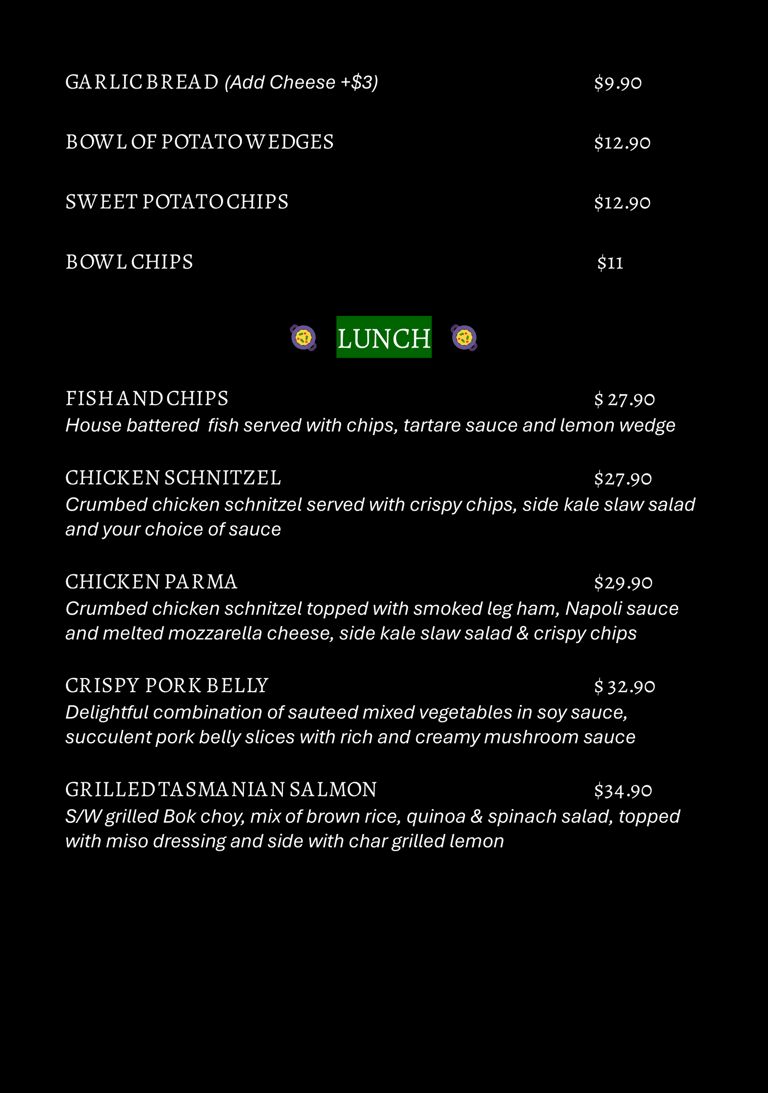 GARLIC BREAD (Add Cheese +$3) $9.90

BOWL OF POTATO WEDGES $12.90

SWEET POTATO CHIPS $12.90

BOWL CHIPS $11

LUNCH

FISH AND CHIPS $ 27.90
House battered fish served with chips, tartare sauce and lemon wedge

CHICKEN SCHNITZEL $27.90
Crumbed chicken schnitzel served with crispy chips, side kale slaw salad and your choice of sauce

CHICKEN PARMA $29.90
Crumbed chicken schnitzel topped with smoked leg ham, Napoli sauce and melted mozzarella cheese, side kale slaw salad & crispy chips

CRISPY PORK BELLY $ 32.90
Delightful combination of sauteed mixed vegetables in soy sauce, succulent pork belly slices with rich and creamy mushroom sauce

GRILLED TASMANIAN SALMON $34.90
S/W grilled Bok choy, mix of brown rice, quinoa & spinach salad, topped with miso dressing and side with char grilled lemon